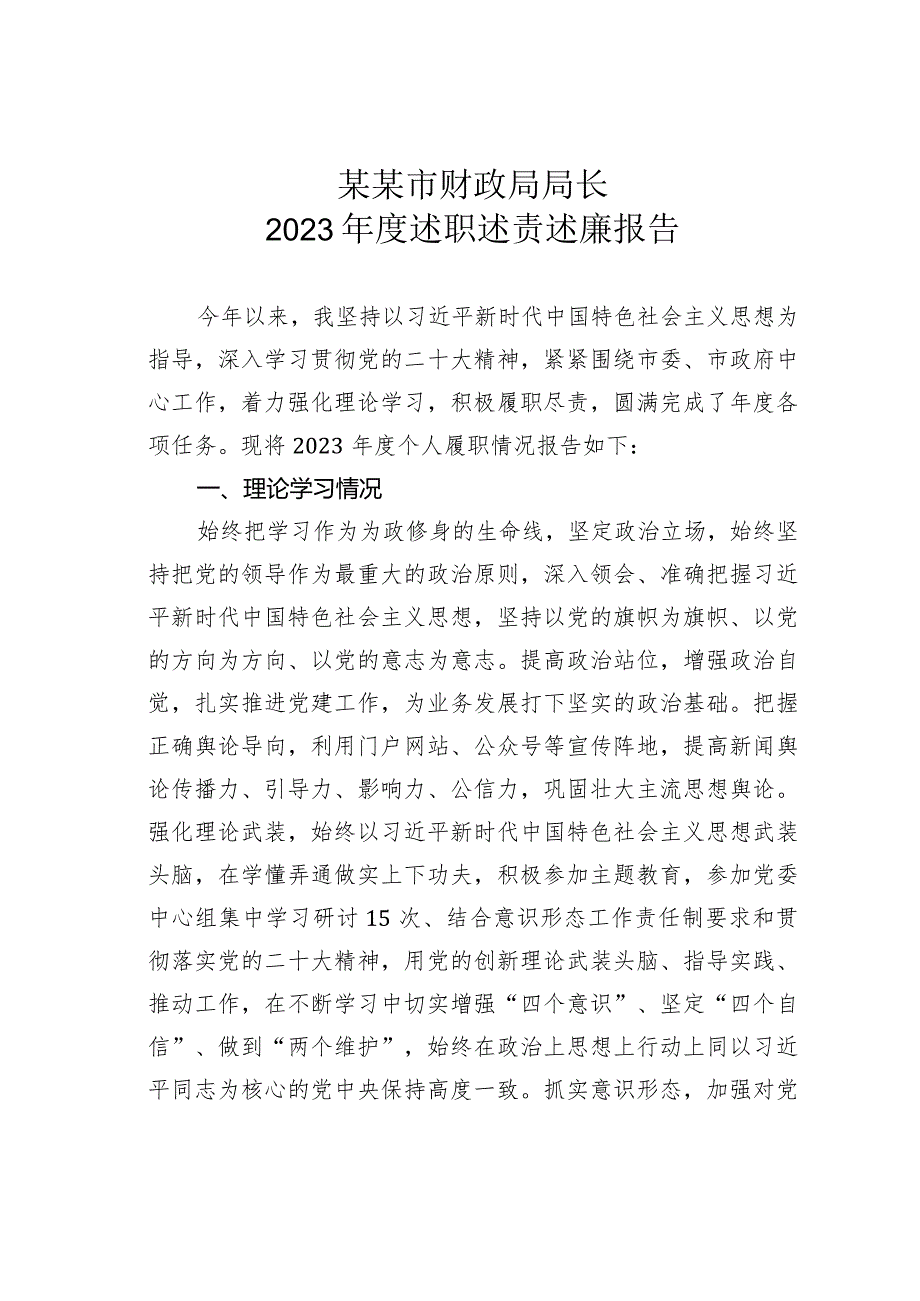 某某市财政局局长
2023年度述职述责述廉报告

今年以来，我坚持以习近平新时代中国特色社会主义思想为指导，深入学习贯彻党的二十大精神，紧紧围绕市委、市政府中心工作，着力强化理论学习，积极履职尽责，圆满完成了年度各项任务。现将2023年度个人履职情况报告如下：

一、理论学习情况

始终把学习作为为政修身的生命线，坚定政治立场，始终坚持把党的领导作为最重大的政治原则，深入领会、准确把握习近平新时代中国特色社会主义思想，坚持以党的旗帜为旗帜、以党的方向为方向、以党的意志为意志。提高政治站位，增强政治自觉，扎实推进党建工作，为业务发展打下坚实的政治基础。把握正确舆论导向，利用门户网站、公众号等宣传阵地，提高新闻舆论传播力、引导力、影响力、公信力，巩固壮大主流思想舆论。强化理论武装，始终以习近平新时代中国特色社会主义思想武装头脑，在学懂弄通做实上下功夫，积极参加主题教育，参加党委中心组集中学习研讨15次、结合意识形态工作责任制要求和贯彻落实党的二十大精神，用党的创新理论武装头脑、指导实践、推动工作，在不断学习中切实增强“四个意识”、坚定“四个自信”、做到“两个维护”，始终在政治上思想上行动上同以习近平同志为核心的党中央保持高度一致。抓实意识形态，加强对党